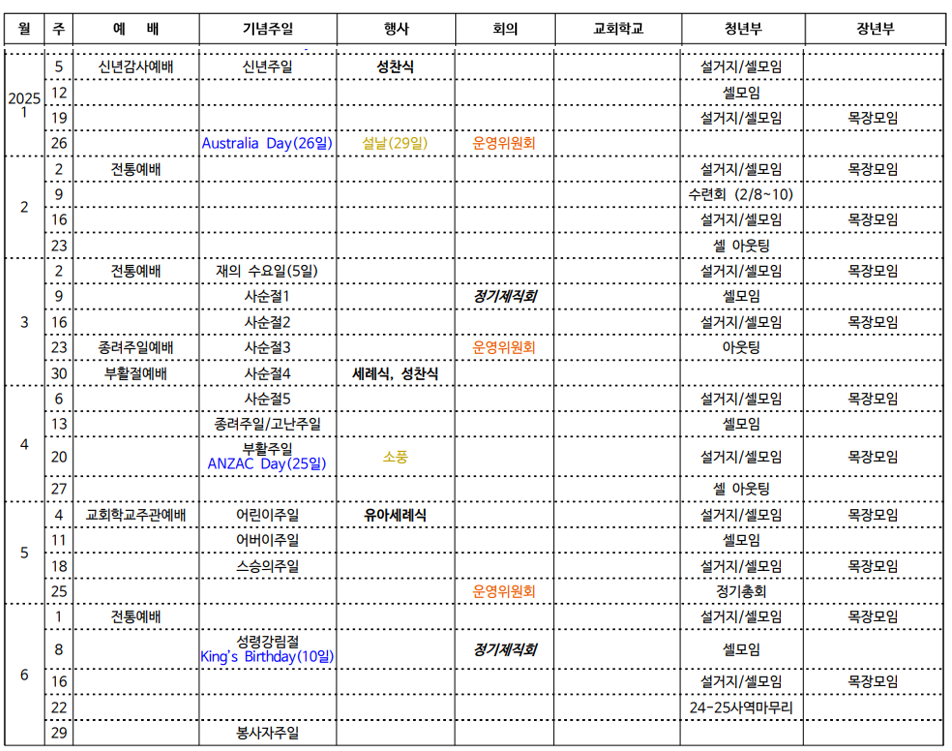 | 월 | 주 | 예 배 | 기념주일 | 행사 | 회의 | 교회학교 | 청년부 | 장년부 |
|---|---|---|---|---|---|---|---|---|
| 2025 1 | 5 | 신년감사예배 | 신년주일 | 성찬식 | | | 설거지/셀모임 | |
| | 12 | | | | | | 셀모임 | |
| | 19 | | | | | | 설거지/셀모임 | 목장모임 |
| | 26 | | Australia Day(26일) | 설날(29일) | 운영위원회 | | | |
| 2 | 2 | 전통예배 | | | | | 설거지/셀모임 | 목장모임 |
| | 9 | | | | | | 수련회 (2/8~10) | |
| | 16 | | | | | | 설거지/셀모임 | 목장모임 |
| | 23 | | | | | | 셀 아웃팅 | |
| 3 | 2 | 전통예배 | 재의 수요일(5일) | | | | 설거지/셀모임 | 목장모임 |
| | 9 | | 사순절1 | | 정기제직회 | | 셀모임 | |
| | 16 | | 사순절2 | | | | 설거지/셀모임 | 목장모임 |
| | 23 | 종려주일예배 | 사순절3 | | 운영위원회 | | 아웃팅 | |
| | 30 | 부활절예배 | 사순절4 | 세례식, 성찬식 | | | | |
| 4 | 6 | | 사순절5 | | | | 설거지/셀모임 | 목장모임 |
| | 13 | | 종려주일/고난주일 | | | | 셀모임 | |
| | 20 | | 부활주일 ANZAC Day(25일) | 소풍 | | | 설거지/셀모임 | 목장모임 |
| | 27 | | | | | | 셀 아웃팅 | |
| 5 | 4 | 교회학교주관예배 | 어린이주일 | 유아세례식 | | | 설거지/셀모임 | 목장모임 |
| | 11 | | 어버이주일 | | | | 셀모임 | |
| | 18 | | 스승의주일 | | | | 설거지/셀모임 | 목장모임 |
| | 25 | | | | 운영위원회 | | 정기총회 | |
| 6 | 1 | 전통예배 | | | | | 설거지/셀모임 | 목장모임 |
| | 8 | | 성령강림절 King's Birthday(10일) | | 정기제직회 | | 셀모임 | |
| | 16 | | | | | | 설거지/셀모임 | 목장모임 |
| | 22 | | | | | | 24-25사역마무리 | |
| | 29 | | 봉사자주일 | | | | | |